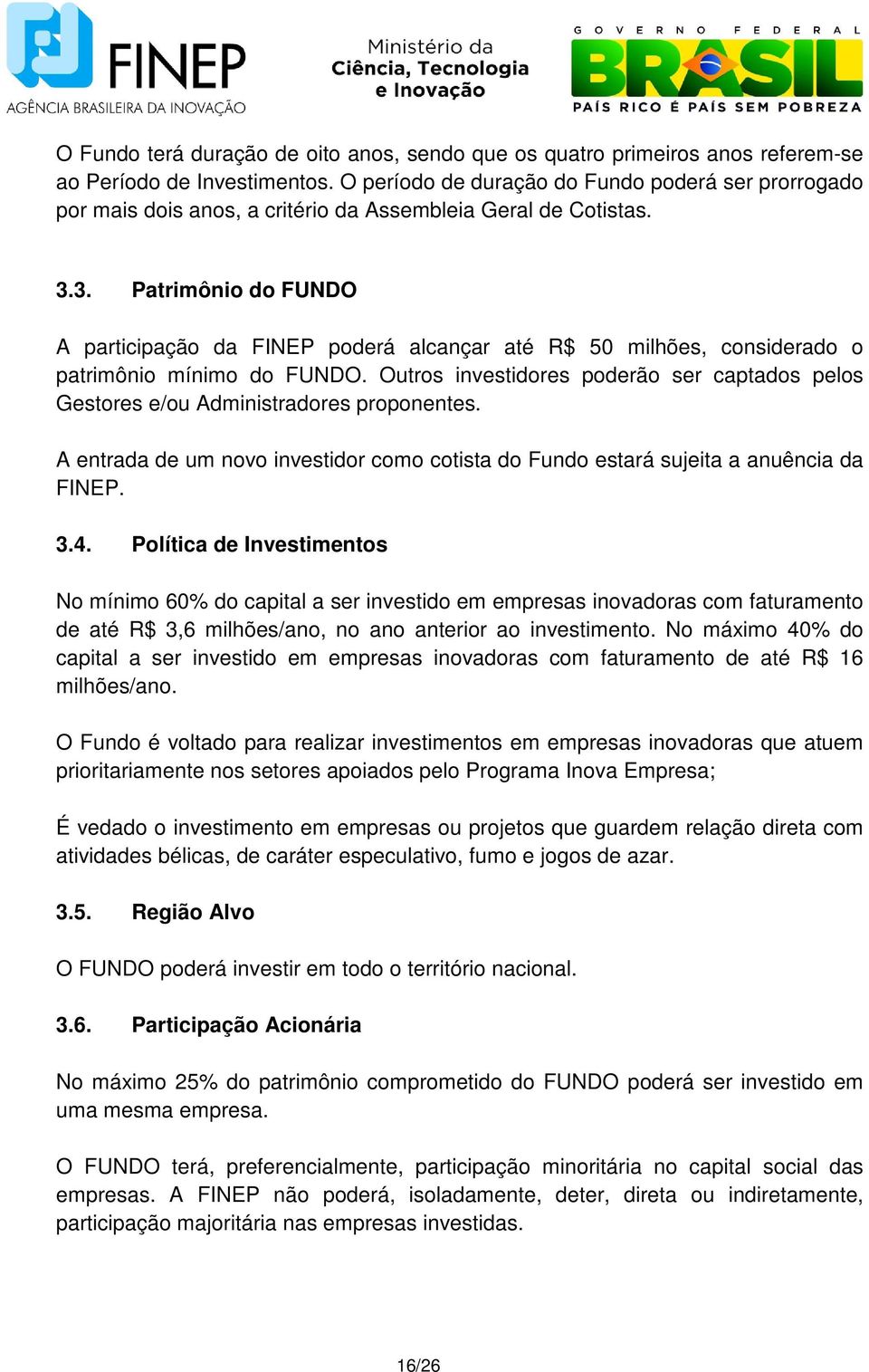 FINEP
AGÊNCIA BRASILEIRA DA INOVAÇÃO

Ministério da
Ciência, Tecnologia
e Inovação

GOVERNO FEDERAL
BRASIL
PAÍS RICO É PAÍS SEM POBREZA

O Fundo terá duração de oito anos, sendo que os quatro primeiros anos referem-se ao Período de Investimentos. O período de duração do Fundo poderá ser prorrogado por mais dois anos, a critério da Assembleia Geral de Cotistas.

3.3. Patrimônio do FUNDO

A participação da FINEP poderá alcançar até R$ 50 milhões, considerado o patrimônio mínimo do FUNDO. Outros investidores poderão ser captados pelos Gestores e/ou Administradores proponentes.

A entrada de um novo investidor como cotista do Fundo estará sujeita a anuência da FINEP.

3.4. Política de Investimentos

No mínimo 60% do capital a ser investido em empresas inovadoras com faturamento de até R$ 3,6 milhões/ano, no ano anterior ao investimento. No máximo 40% do capital a ser investido em empresas inovadoras com faturamento de até R$ 16 milhões/ano.

O Fundo é voltado para realizar investimentos em empresas inovadoras que atuem prioritariamente nos setores apoiados pelo Programa Inova Empresa;

É vedado o investimento em empresas ou projetos que guardem relação direta com atividades bélicas, de caráter especulativo, fumo e jogos de azar.

3.5. Região Alvo

O FUNDO poderá investir em todo o território nacional.

3.6. Participação Acionária

No máximo 25% do patrimônio comprometido do FUNDO poderá ser investido em uma mesma empresa.

O FUNDO terá, preferencialmente, participação minoritária no capital social das empresas. A FINEP não poderá, isoladamente, deter, direta ou indiretamente, participação majoritária nas empresas investidas.

16/26